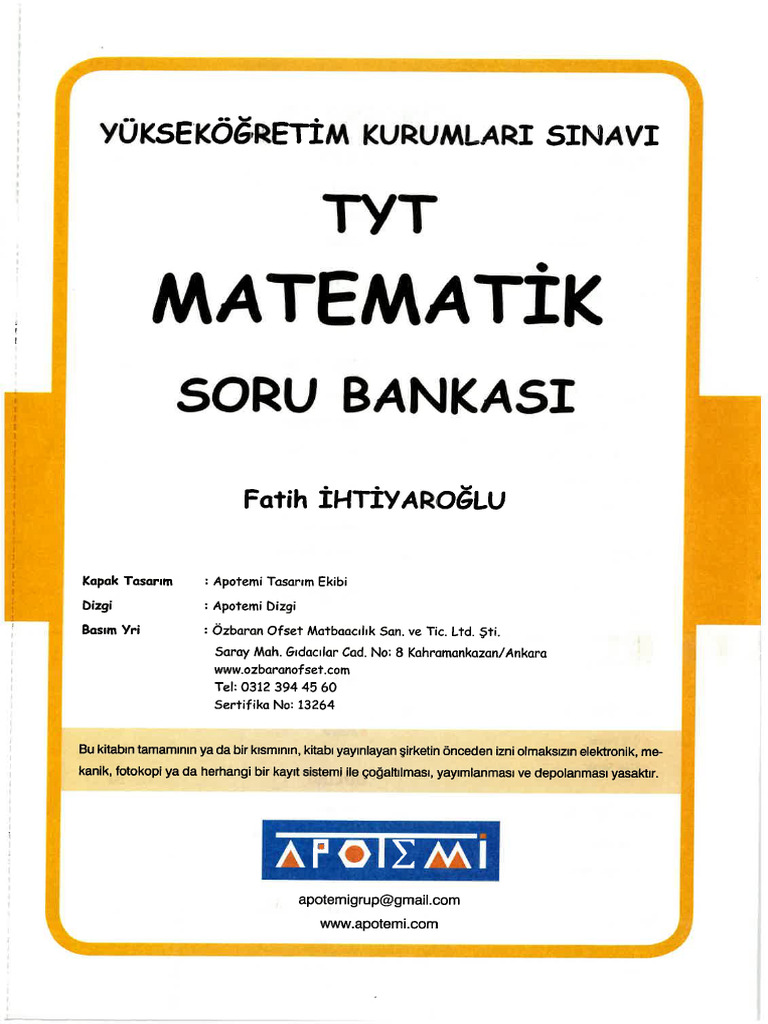 YÜKSEKÖĞRETİM KURUMLARI SINAVI

TYT

MATEMATİK

SORU BANKASI

Fatih İHTİYAROĞLU

Kapak Tasarım : Apotemi Tasarım Ekibi

Dizgi : Apotemi Dizgi

Basım Yri : Özbaran Ofset Matbaacılık San. ve Tic. Ltd. Şti.
Saray Mah. Gıdacılar Cad. No: 8 Kahramankazan/Ankara
www.ozbaranofset.com
Tel: 0312 394 45 60
Sertifika No: 13264

Bu kitabın tamamının ya da bir kısmının, kitabı yayınlayan şirketin önceden izni olmaksızın elektronik, mekanik, fotokopi ya da herhangi bir kayıt sistemi ile çoğaltılması, yayımlanması ve depolanması yasaktır.

APOTEMİ

apotemigrup@gmail.com
www.apotemi.com